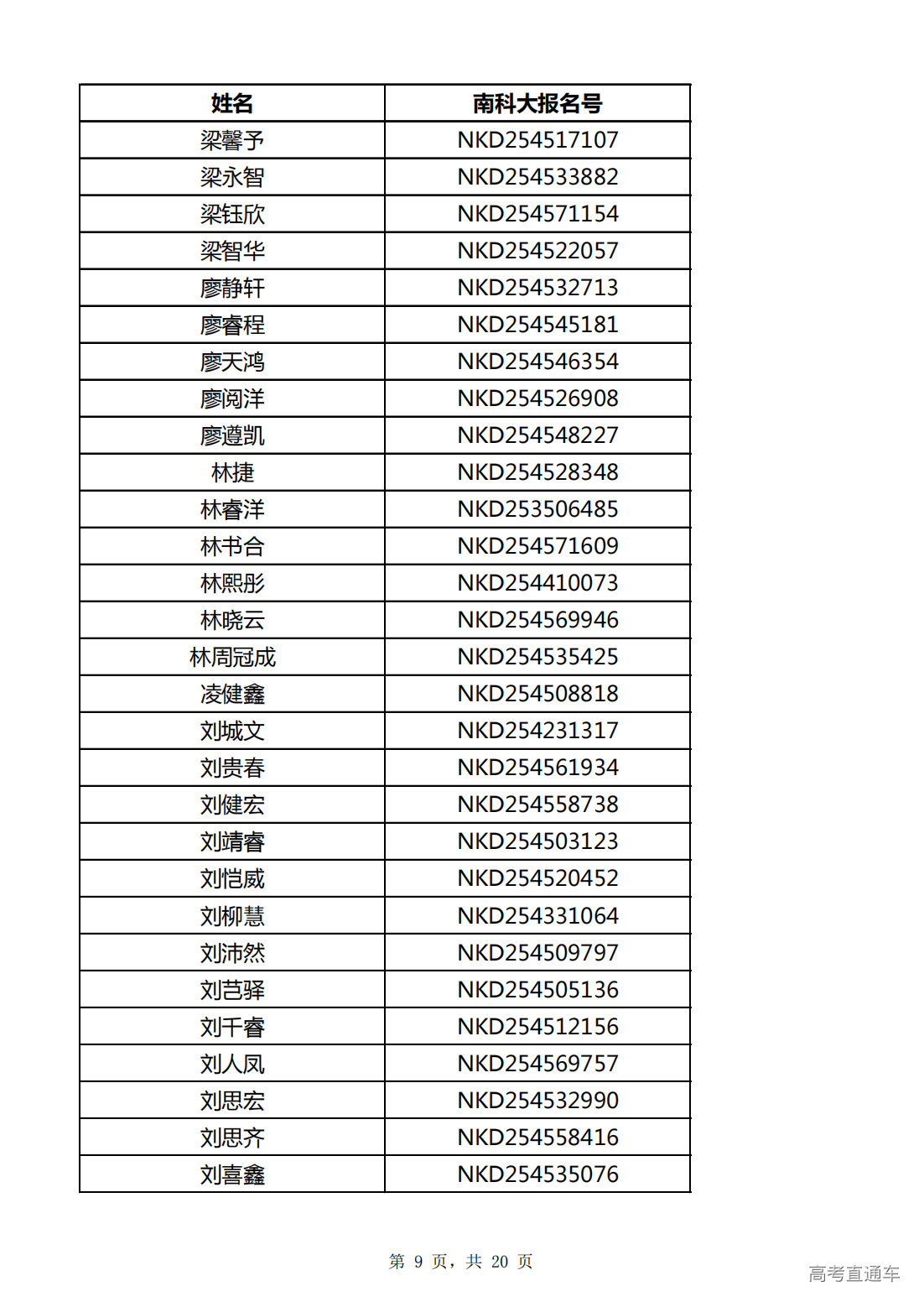 | 姓名 | 南科大报名号 |
|---|---|
| 梁馨予 | NKD254517107 |
| 梁永智 | NKD254533882 |
| 梁钰欣 | NKD254571154 |
| 梁智华 | NKD254522057 |
| 廖静轩 | NKD254532713 |
| 廖睿程 | NKD254545181 |
| 廖天鸿 | NKD254546354 |
| 廖阅洋 | NKD254526908 |
| 廖遵凯 | NKD254548227 |
| 林捷 | NKD254528348 |
| 林睿洋 | NKD253506485 |
| 林书合 | NKD254571609 |
| 林熙彤 | NKD254410073 |
| 林晓云 | NKD254569946 |
| 林周冠成 | NKD254535425 |
| 凌健鑫 | NKD254508818 |
| 刘城文 | NKD254231317 |
| 刘贵春 | NKD254561934 |
| 刘健宏 | NKD254558738 |
| 刘靖睿 | NKD254503123 |
| 刘恺威 | NKD254520452 |
| 刘柳慧 | NKD254331064 |
| 刘沛然 | NKD254509797 |
| 刘芑驿 | NKD254505136 |
| 刘千睿 | NKD254512156 |
| 刘人凤 | NKD254569757 |
| 刘思宏 | NKD254532990 |
| 刘思齐 | NKD254558416 |
| 刘喜鑫 | NKD254535076 |

第 9 页，共 20 页

高考直通车